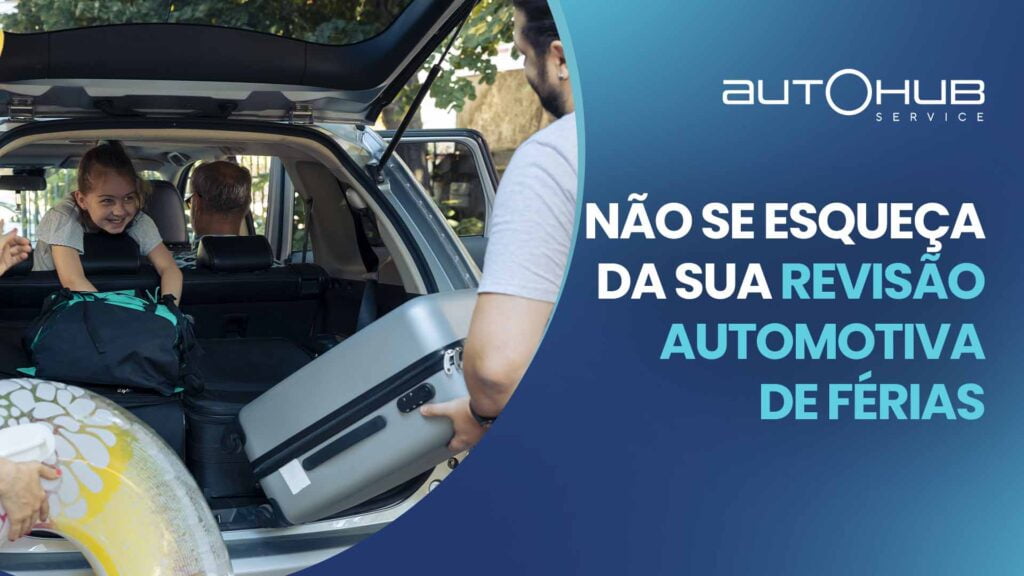 AUTOHUB
SERVICE

NÃO SE ESQUEÇA DA SUA REVISÃO AUTOMOTIVA DE FÉRIAS